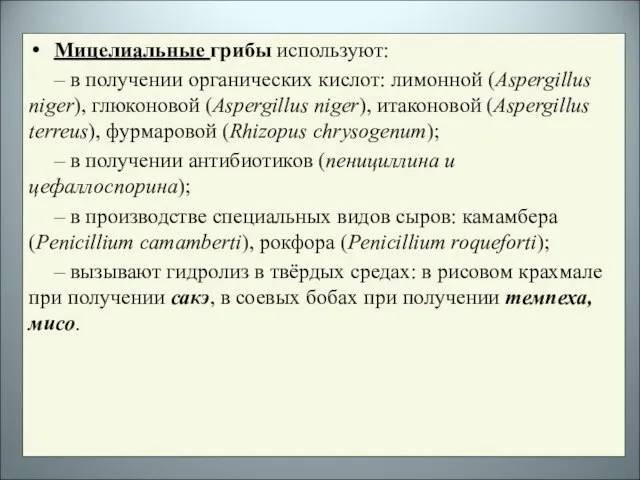 • Мицелиальные грибы используют:

– в получении органических кислот: лимонной (Aspergillus niger), глюконовой (Aspergillus niger), итаконовой (Aspergillus terreus), фурмаровой (Rhizopus chrysogenum);

– в получении антибиотиков (пенициллина и цефаллоспорина);

– в производстве специальных видов сыров: камамбера (Penicillium camamberti), рокфора (Penicillium roqueforti);

– вызывают гидролиз в твёрдых средах: в рисовом крахмале при получении сакэ, в соевых бобах при получении темпеха, мисо.